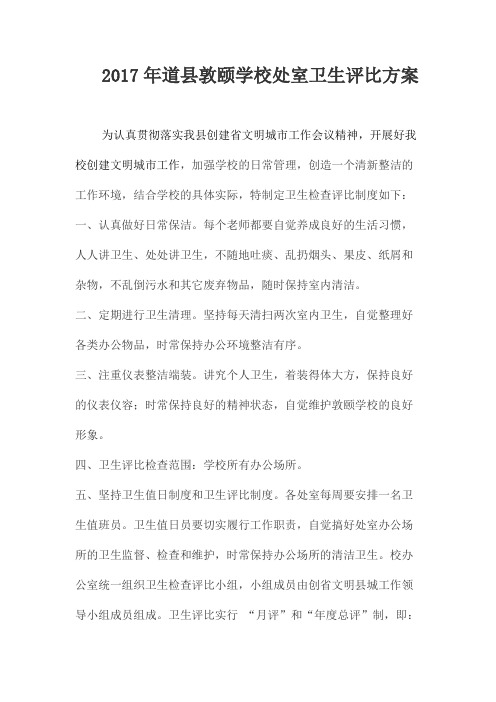 2017年道县敦颐学校处室卫生评比方案

为认真贯彻落实我县创建省文明城市工作会议精神，开展好我校创建文明城市工作，加强学校的日常管理，创造一个清新整洁的工作环境，结合学校的具体实际，特制定卫生检查评比制度如下：

一、认真做好日常保洁。每个老师都要自觉养成良好的生活习惯，人人讲卫生、处处讲卫生，不随地吐痰、乱扔烟头、果皮、纸屑和杂物，不乱倒污水和其它废弃物品，随时保持室内清洁。

二、定期进行卫生清理。坚持每天清扫两次室内卫生，自觉整理好各类办公物品，时常保持办公环境整洁有序。

三、注重仪表整洁端装。讲究个人卫生，着装得体大方，保持良好的仪表仪容；时常保持良好的精神状态，自觉维护敦颐学校的良好形象。

四、卫生评比检查范围：学校所有办公场所。

五、坚持卫生值日制度和卫生评比制度。各处室每周要安排一名卫生值班员。卫生值日员要切实履行工作职责，自觉搞好处室办公场所的卫生监督、检查和维护，时常保持办公场所的清洁卫生。校办公室统一组织卫生检查评比小组，小组成员由创省文明县城工作领导小组成员组成。卫生评比实行 “月评”和“年度总评”制，即：